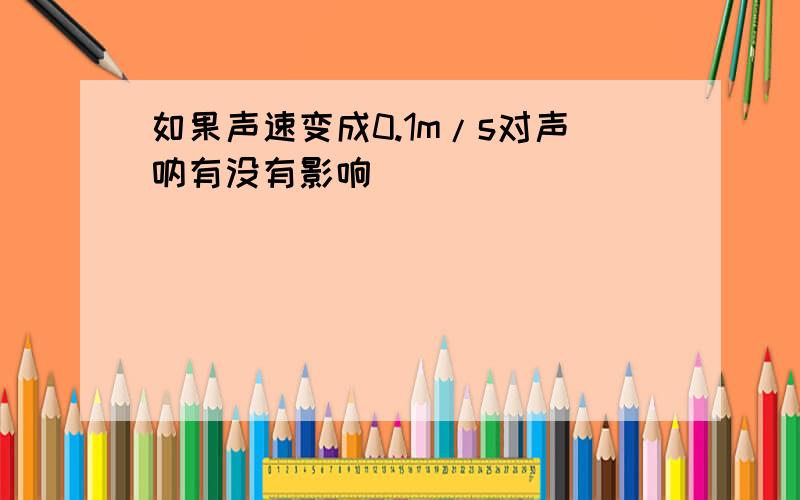 如果声速变成0.1m/s对声呐有没有影响